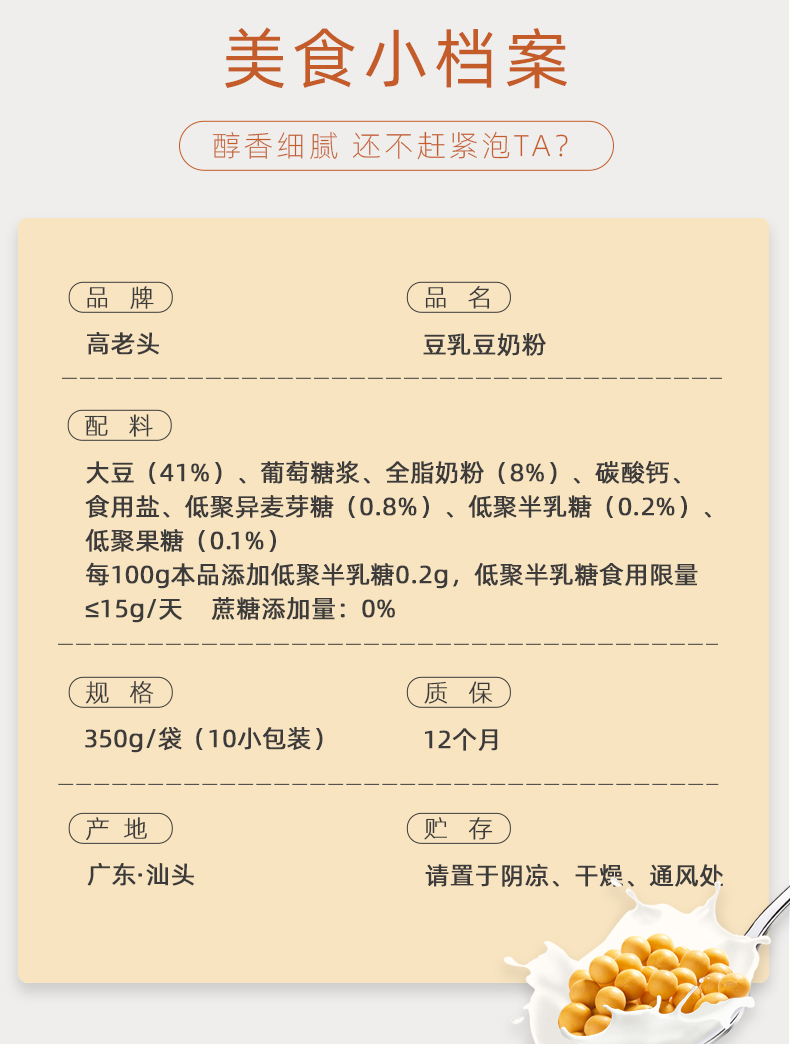 美食小档案

醇香细腻 还不赶紧泡TA?

品 牌

高老头

品 名

豆乳豆奶粉

配 料

大豆（41%）、葡萄糖浆、全脂奶粉（8%）、碳酸钙、食用盐、低聚异麦芽糖（0.8%）、低聚半乳糖（0.2%）、低聚果糖（0.1%）
每100g本品添加低聚半乳糖0.2g，低聚半乳糖食用限量≤15g/天 蔗糖添加量：0%

规 格

350g/袋（10小包装）

质 保

12个月

产 地

广东·汕头

贮 存

请置于阴凉、干燥、通风处